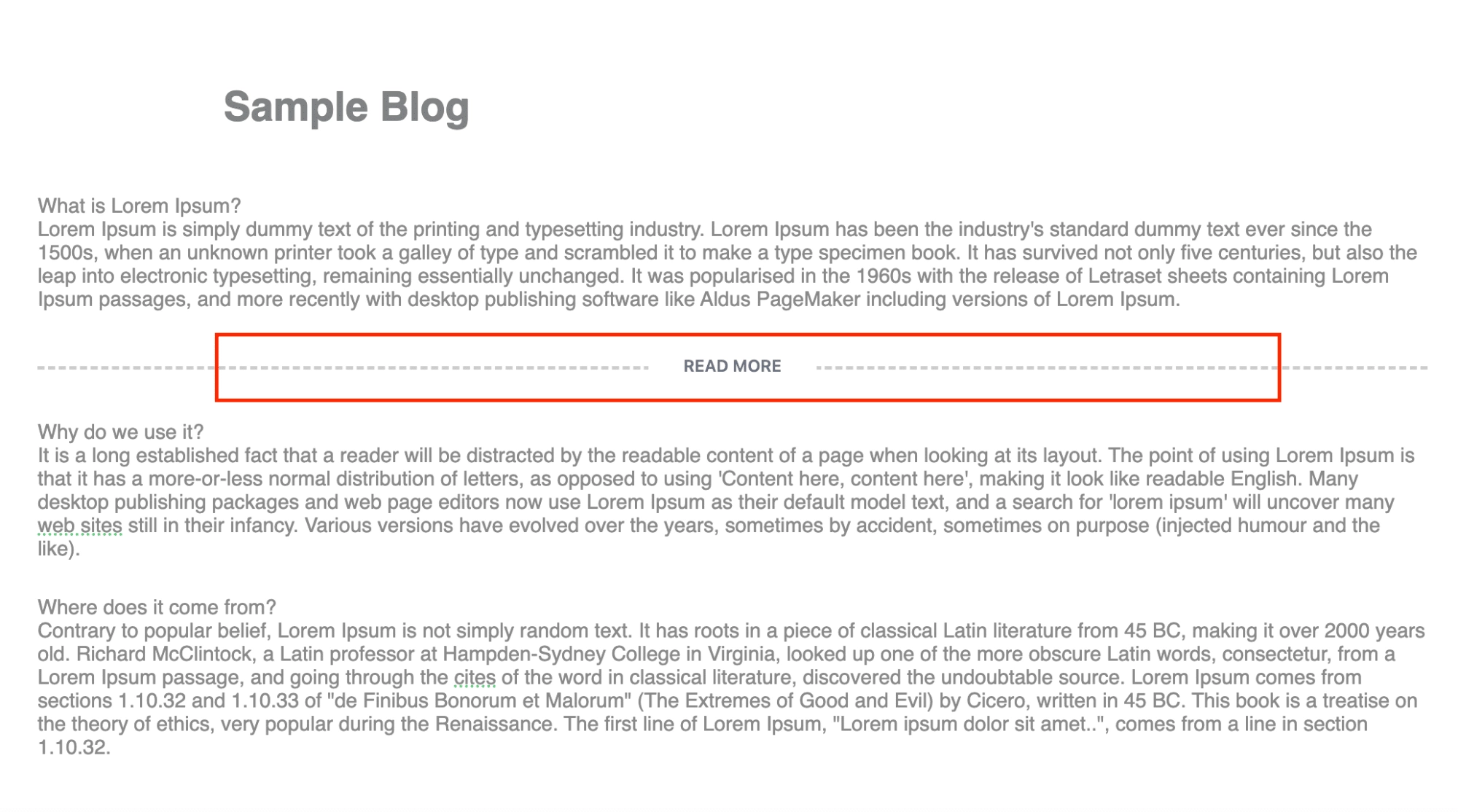 Sample Blog

What is Lorem Ipsum?
Lorem Ipsum is simply dummy text of the printing and typesetting industry. Lorem Ipsum has been the industry's standard dummy text ever since the 1500s, when an unknown printer took a galley of type and scrambled it to make a type specimen book. It has survived not only five centuries, but also the leap into electronic typesetting, remaining essentially unchanged. It was popularised in the 1960s with the release of Letraset sheets containing Lorem Ipsum passages, and more recently with desktop publishing software like Aldus PageMaker including versions of Lorem Ipsum.

READ MORE

Why do we use it?
It is a long established fact that a reader will be distracted by the readable content of a page when looking at its layout. The point of using Lorem Ipsum is that it has a more-or-less normal distribution of letters, as opposed to using 'Content here, content here', making it look like readable English. Many desktop publishing packages and web page editors now use Lorem Ipsum as their default model text, and a search for 'lorem ipsum' will uncover many web sites still in their infancy. Various versions have evolved over the years, sometimes by accident, sometimes on purpose (injected humour and the like).

Where does it come from?
Contrary to popular belief, Lorem Ipsum is not simply random text. It has roots in a piece of classical Latin literature from 45 BC, making it over 2000 years old. Richard McClintock, a Latin professor at Hampden-Sydney College in Virginia, looked up one of the more obscure Latin words, consectetur, from a Lorem Ipsum passage, and going through the cites of the word in classical literature, discovered the undoubtable source. Lorem Ipsum comes from sections 1.10.32 and 1.10.33 of "de Finibus Bonorum et Malorum" (The Extremes of Good and Evil) by Cicero, written in 45 BC. This book is a treatise on the theory of ethics, very popular during the Renaissance. The first line of Lorem Ipsum, "Lorem ipsum dolor sit amet..", comes from a line in section 1.10.32.